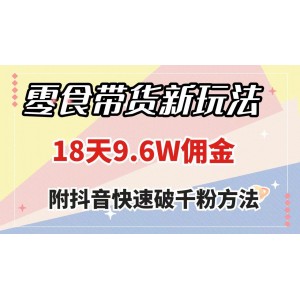 零食带货新玩法

18天9.6W佣金

附抖音快速破千粉方法